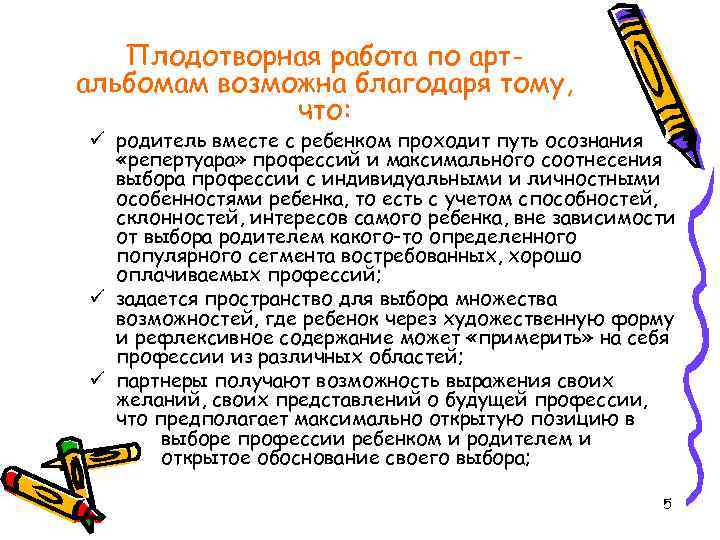 Плодотворная работа по арт-альбомам возможна благодаря тому, что:

✓ родитель вместе с ребенком проходит путь осознания «репертуара» профессий и максимального соотнесения выбора профессии с индивидуальными и личностными особенностями ребенка, то есть с учетом способностей, склонностей, интересов самого ребенка, вне зависимости от выбора родителем какого-то определенного популярного сегмента востребованных, хорошо оплачиваемых профессий;

✓ задается пространство для выбора множества возможностей, где ребенок через художественную форму и рефлексивное содержание может «примерить» на себя профессии из различных областей;

✓ партнеры получают возможность выражения своих желаний, своих представлений о будущей профессии, что предполагает максимально открытую позицию в выборе профессии ребенком и родителем и открытое обоснование своего выбора;

5